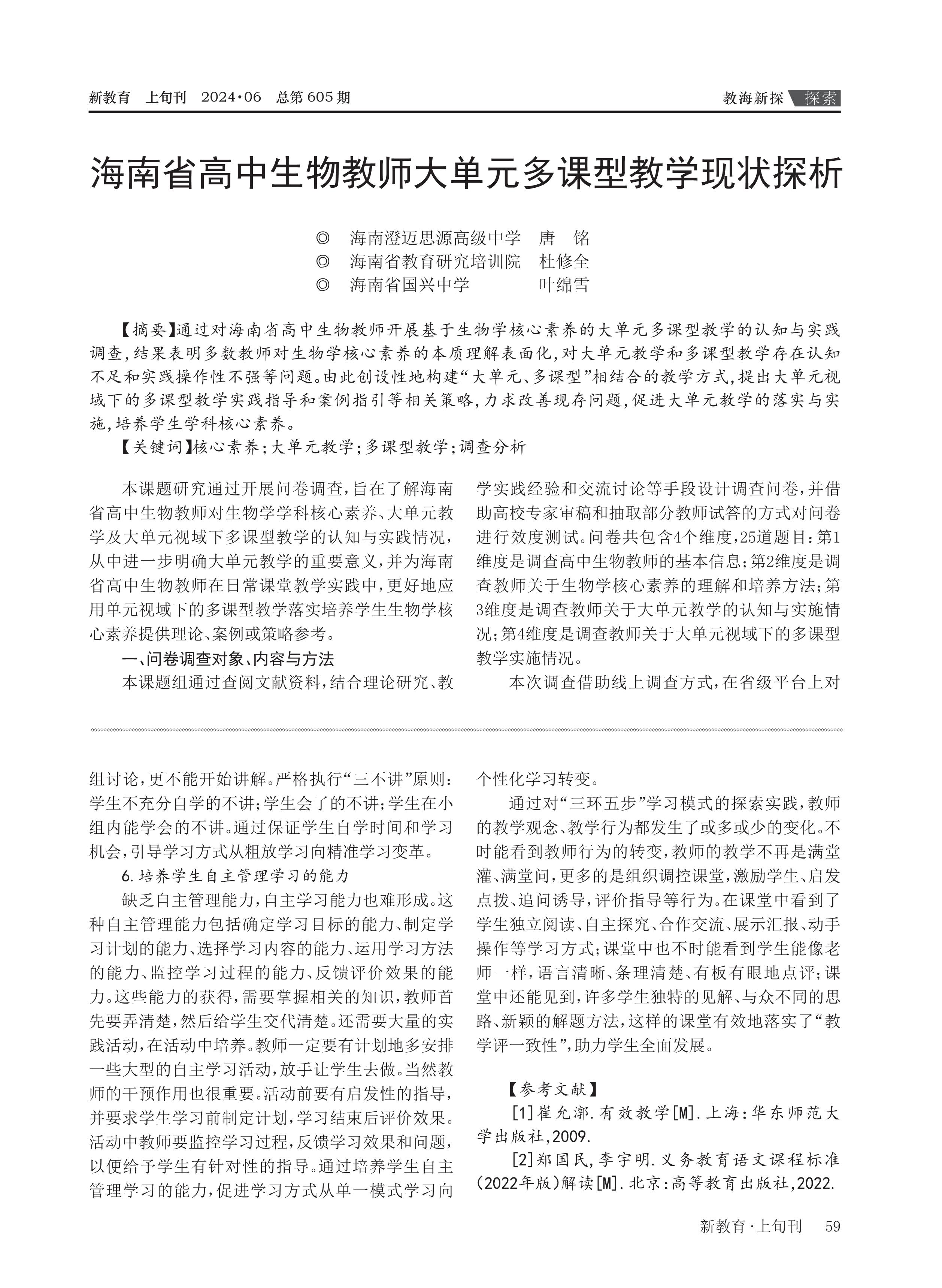 新教育　上旬刊　2024·06　总第605期

教海新探　探索

海南省高中生物教师大单元多课型教学现状探析

◎　海南澄迈思源高级中学　唐　铭
◎　海南省教育研究培训院　杜修全
◎　海南省国兴中学　叶绵雪

【摘要】通过对海南省高中生物教师开展基于生物学核心素养的大单元多课型教学的认知与实践调查，结果表明多数教师对生物学核心素养的本质理解表面化，对大单元教学和多课型教学存在认知不足和实践操作性不强等问题。由此创设性地构建“大单元、多课型”相结合的教学方式，提出大单元视域下的多课型教学实践指导和案例指引等相关策略，力求改善现存问题，促进大单元教学的落实与实施，培养学生学科核心素养。

【关键词】核心素养；大单元教学；多课型教学；调查分析

本课题研究通过开展问卷调查，旨在了解海南省高中生物教师对生物学学科核心素养、大单元教学及大单元视域下多课型教学的认知与实践情况，从中进一步明确大单元教学的重要意义，并为海南省高中生物教师在日常课堂教学实践中，更好地应用单元视域下的多课型教学落实培养学生生物学核心素养提供理论、案例或策略参考。

一、问卷调查对象、内容与方法

本课题组通过查阅文献资料，结合理论研究、教学实践经验和交流讨论等手段设计调查问卷，并借助高校专家审稿和抽取部分教师试答的方式对问卷进行效度测试。问卷共包含4个维度，25道题目：第1维度是调查高中生物教师的基本信息；第2维度是调查教师关于生物学核心素养的理解和培养方法；第3维度是调查教师关于大单元教学的认知与实施情况；第4维度是调查教师关于大单元视域下的多课型教学实施情况。

本次调查借助线上调查方式，在省级平台上对

组讨论，更不能开始讲解。严格执行“三不讲”原则：学生不充分自学的不讲；学生会了的不讲；学生在小组内能学会的不讲。通过保证学生自学时间和学习机会，引导学习方式从粗放学习向精准学习变革。

6.培养学生自主管理学习的能力

缺乏自主管理能力，自主学习能力也难形成。这种自主管理能力包括确定学习目标的能力、制定学习计划的能力、选择学习内容的能力、运用学习方法的能力、监控学习过程的能力、反馈评价效果的能力。这些能力的获得，需要掌握相关的知识，教师首先要弄清楚，然后给学生交代清楚。还需要大量的实践活动，在活动中培养。教师一定要有计划地多安排一些大型的自主学习活动，放手让学生去做。当然教师的干预作用也很重要。活动前要有启发性的指导，并要求学生学习前制定计划，学习结束后评价效果。活动中教师要监控学习过程，反馈学习效果和问题，以便给予学生有针对性的指导。通过培养学生自主管理学习的能力，促进学习方式从单一模式学习向个性化学习转变。

通过对“三环五步”学习模式的探索实践，教师的教学观念、教学行为都发生了或多或少的变化。不时能看到教师行为的转变，教师的教学不再是满堂灌、满堂问，更多的是组织调控课堂，激励学生、启发点拨、追问诱导，评价指导等行为。在课堂中看到了学生独立阅读、自主探究、合作交流、展示汇报、动手操作等学习方式；课堂中也不时能看到学生能像老师一样，语言清晰、条理清楚、有板有眼地点评；课堂中还能见到，许多学生独特的见解、与众不同的思路、新颖的解题方法，这样的课堂有效地落实了“教学评一致性”，助力学生全面发展。

【参考文献】

[1]崔允漷.有效教学[M].上海：华东师范大学出版社，2009.

[2]郑国民，李宇明.义务教育语文课程标准(2022年版)解读[M].北京：高等教育出版社，2022.

新教育·上旬刊　59